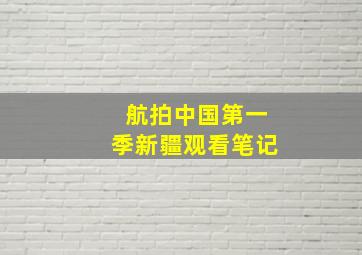 航拍中国第一季新疆观看笔记